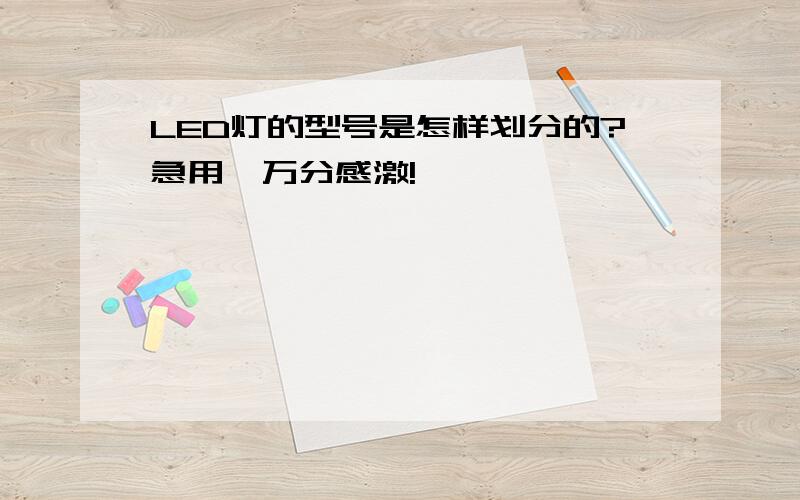 LED灯的型号是怎样划分的?急用,万分感激!